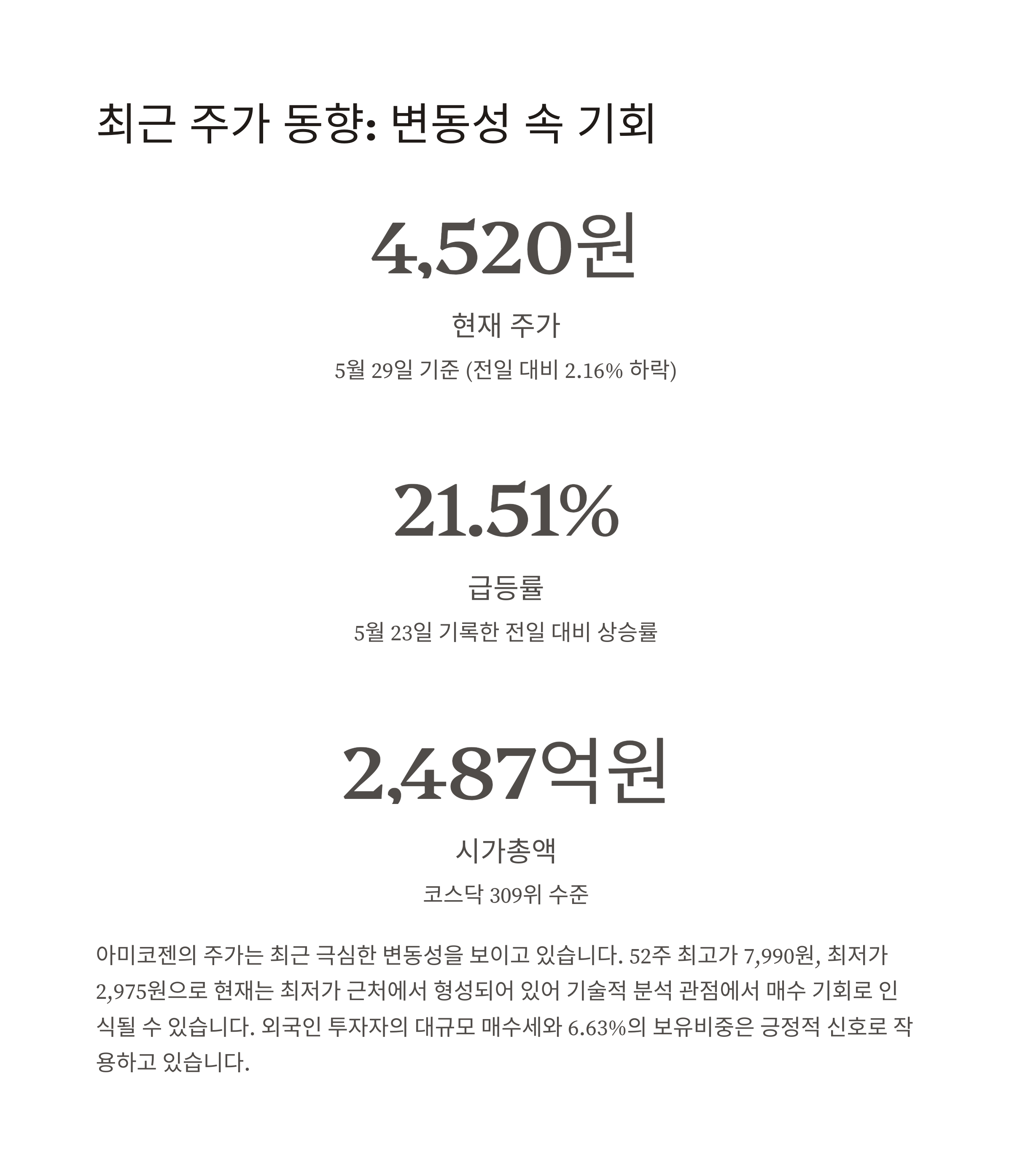 최근 주가 동향: 변동성 속 기회

4,520원

현재 주가

5월 29일 기준 (전일 대비 2.16% 하락)

21.51%

급등률

5월 23일 기록한 전일 대비 상승률

2,487억원

시가총액

코스닥 309위 수준

아미코젠의 주가는 최근 극심한 변동성을 보이고 있습니다. 52주 최고가 7,990원, 최저가 2,975원으로 현재는 최저가 근처에서 형성되어 있어 기술적 분석 관점에서 매수 기회로 인식될 수 있습니다. 외국인 투자자의 대규모 매수세와 6.63%의 보유비중은 긍정적 신호로 작용하고 있습니다.